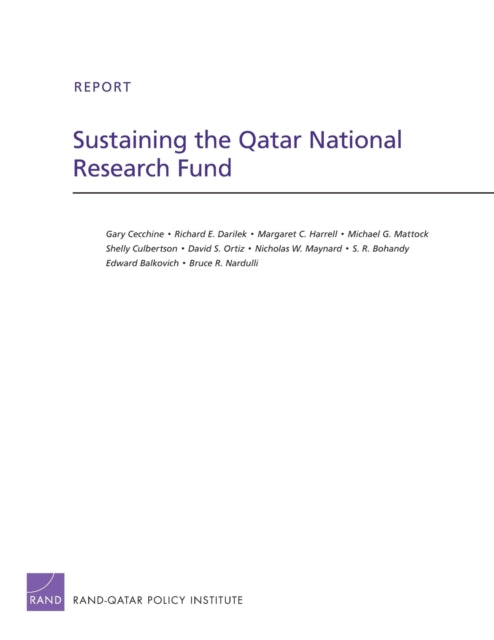 REPORT

Sustaining the Qatar National Research Fund

Gary Cecchine • Richard E. Darilek • Margaret C. Harrell • Michael G. Mattock
Shelly Culbertson • David S. Ortiz • Nicholas W. Maynard • S. R. Bohandy
Edward Balkovich • Bruce R. Nardulli

RAND

RAND-QATAR POLICY INSTITUTE